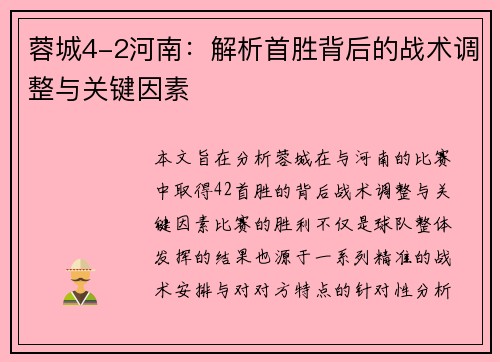 蓉城4-2河南：解析首胜背后的战术调整与关键因素

本文旨在分析蓉城在与河南的比赛中取得42首胜的背后战术调整与关键因素比赛的胜利不仅是球队整体发挥的结果也源于一系列精准的战术安排与对对方特点的针对性分析